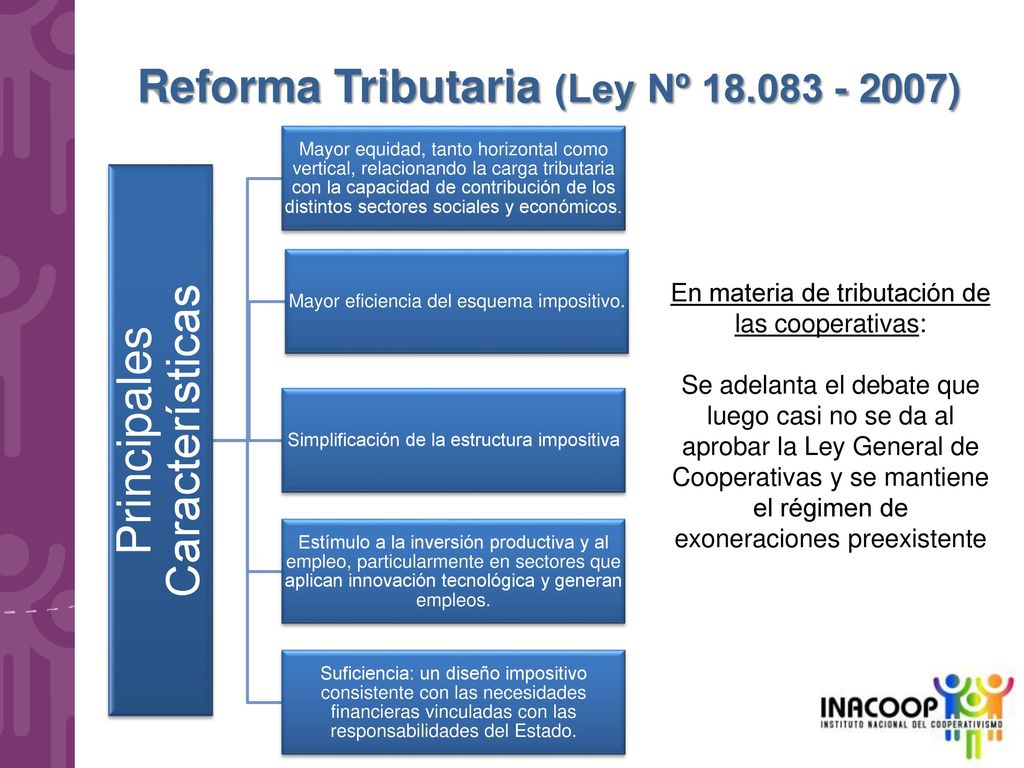 Reforma Tributaria (Ley Nº 18.083 - 2007)

Principales Características

Mayor equidad, tanto horizontal como vertical, relacionando la carga tributaria con la capacidad de contribución de los distintos sectores sociales y económicos.

Mayor eficiencia del esquema impositivo.

Simplificación de la estructura impositiva

Estímulo a la inversión productiva y al empleo, particularmente en sectores que aplican innovación tecnológica y generan empleos.

Suficiencia: un diseño impositivo consistente con las necesidades financieras vinculadas con las responsabilidades del Estado.

En materia de tributación de las cooperativas:

Se adelanta el debate que luego casi no se da al aprobar la Ley General de Cooperativas y se mantiene el régimen de exoneraciones preexistente

INACOOP
INSTITUTO NACIONAL DEL COOPERATIVISMO